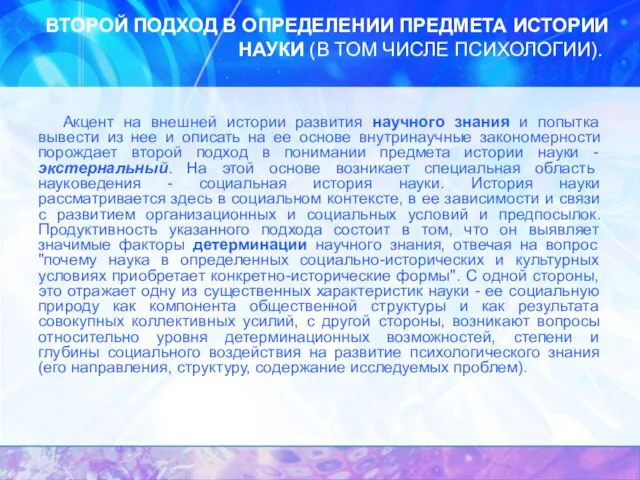 ВТОРОЙ ПОДХОД В ОПРЕДЕЛЕНИИ ПРЕДМЕТА ИСТОРИИ НАУКИ (В ТОМ ЧИСЛЕ ПСИХОЛОГИИ).

Акцент на внешней истории развития научного знания и попытка вывести из нее и описать на ее основе внутринаучные закономерности порождает второй подход в понимании предмета истории науки - экстернальный. На этой основе возникает специальная область науковедения - социальная история науки. История науки рассматривается здесь в социальном контексте, в ее зависимости и связи с развитием организационных и социальных условий и предпосылок. Продуктивность указанного подхода состоит в том, что он выявляет значимые факторы детерминации научного знания, отвечая на вопрос "почему наука в определенных социально-исторических и культурных условиях приобретает конкретно-исторические формы". С одной стороны, это отражает одну из существенных характеристик науки - ее социальную природу как компонента общественной структуры и как результата совокупных коллективных усилий, с другой стороны, возникают вопросы относительно уровня детерминационных возможностей, степени и глубины социального воздействия на развитие психологического знания (его направления, структуру, содержание исследуемых проблем).